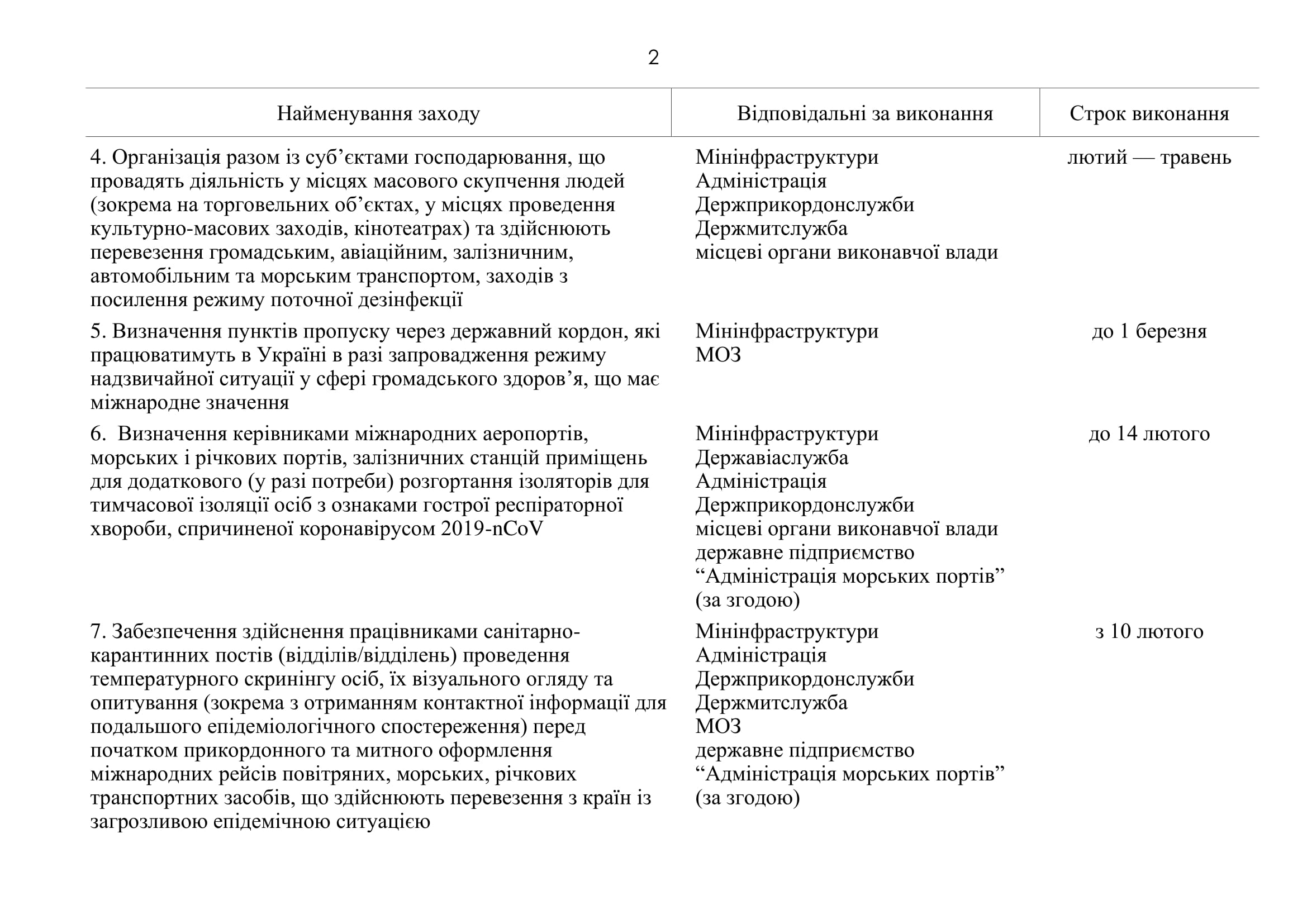 2

| Найменування заходу | Відповідальні за виконання | Строк виконання |
|---|---|---|
| 4. Організація разом із суб’єктами господарювання, що провадять діяльність у місцях масового скупчення людей (зокрема на торговельних об’єктах, у місцях проведення культурно-масових заходів, кінотеатрах) та здійснюють перевезення громадським, авіаційним, залізничним, автомобільним та морським транспортом, заходів з посилення режиму поточної дезінфекції | Мінінфраструктури Адміністрація Держприкордонслужби Держмитслужба місцеві органи виконавчої влади | лютий — травень |
| 5. Визначення пунктів пропуску через державний кордон, які працюватимуть в Україні в разі запровадження режиму надзвичайної ситуації у сфері громадського здоров’я, що має міжнародне значення | Мінінфраструктури МОЗ | до 1 березня |
| 6. Визначення керівниками міжнародних аеропортів, морських і річкових портів, залізничних станцій приміщень для додаткового (у разі потреби) розгортання ізоляторів для тимчасової ізоляції осіб з ознаками гострої респіраторної хвороби, спричиненої коронавірусом 2019-nCoV | Мінінфраструктури Державіаслужба Адміністрація Держприкордонслужби місцеві органи виконавчої влади державне підприємство “Адміністрація морських портів” (за згодою) | до 14 лютого |
| 7. Забезпечення здійснення працівниками санітарно-карантинних постів (відділів/відділень) проведення температурного скринінгу осіб, їх візуального огляду та опитування (зокрема з отриманням контактної інформації для подальшого епідеміологічного спостереження) перед початком прикордонного та митного оформлення міжнародних рейсів повітряних, морських, річкових транспортних засобів, що здійснюють перевезення з країн із загрозливою епідемічною ситуацією | Мінінфраструктури Адміністрація Держприкордонслужби Держмитслужба МОЗ державне підприємство “Адміністрація морських портів” (за згодою) | з 10 лютого |